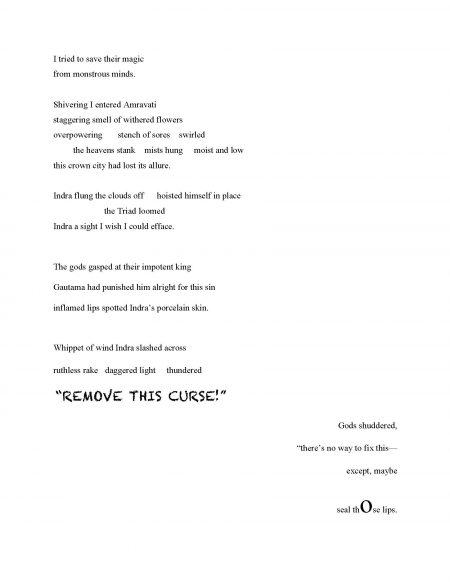 I tried to save their magic
from monstrous minds.

Shivering I entered Amravati
staggering smell of withered flowers
overpowering stench of sores swirled
the heavens stank mists hung moist and low
this crown city had lost its allure.

Indra flung the clouds off hoisted himself in place
the Triad loomed
Indra a sight I wish I could efface.

The gods gasped at their impotent king
Gautama had punished him alright for this sin
inflamed lips spotted Indra's porcelain skin.

Whippet of wind Indra slashed across
ruthless rake daggered light thundered

"REMOVE THIS CURSE!"

Gods shuddered,
"there's no way to fix this—
except, maybe

seal thOse lips.